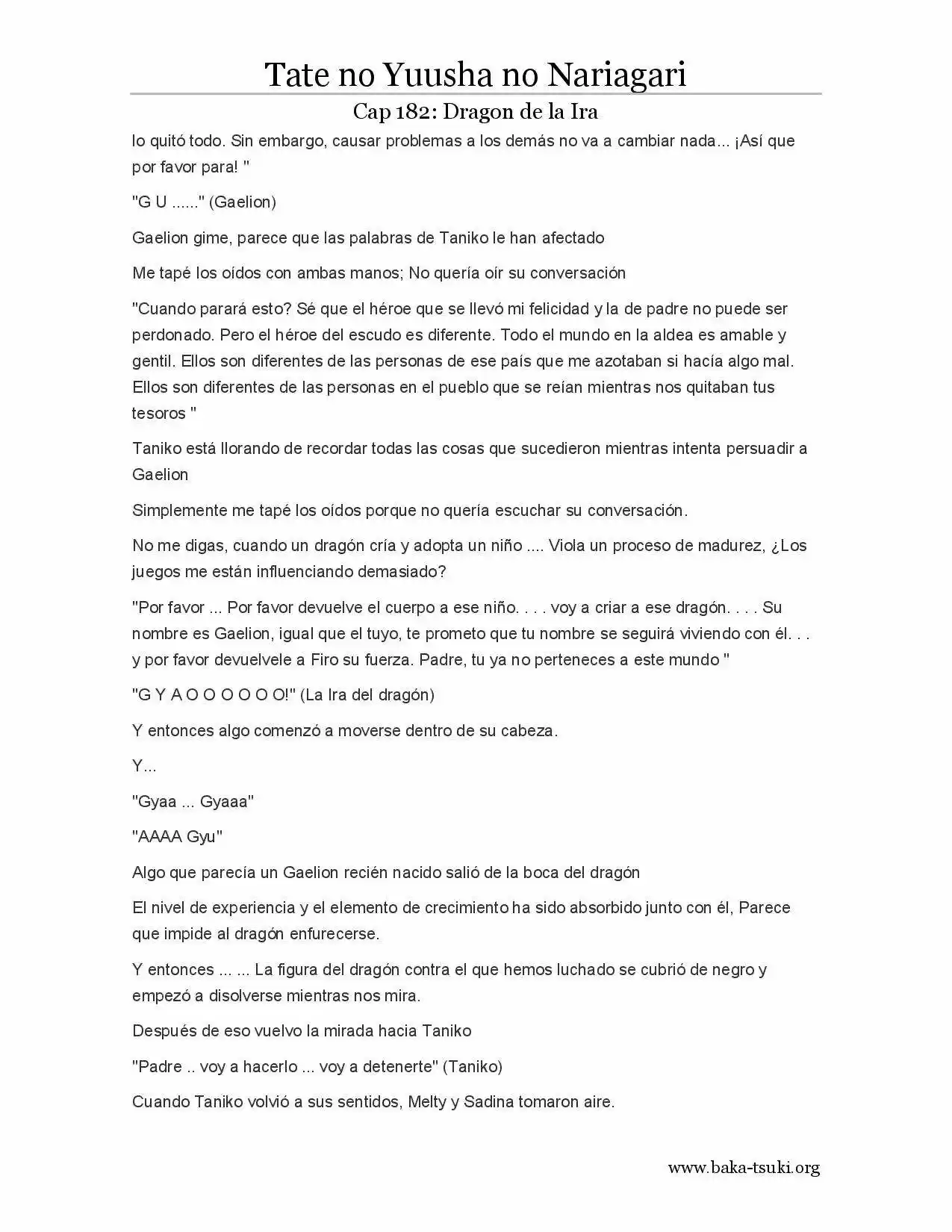 Tate no Yuusha no Nariagari

Cap 182: Dragon de la Ira

lo quitó todo. Sin embargo, causar problemas a los demás no va a cambiar nada... ¡Así que por favor para! "

"G U ......" (Gaelion)

Gaelion gime, parece que las palabras de Taniko le han afectado

Me tapé los oídos con ambas manos; No quería oír su conversación

"Cuando parará esto? Sé que el héroe que se llevó mi felicidad y la de padre no puede ser perdonado. Pero el héroe del escudo es diferente. Todo el mundo en la aldea es amable y gentil. Ellos son diferentes de las personas de ese país que me azotaban si hacía algo mal. Ellos son diferentes de las personas en el pueblo que se reían mientras nos quitaban tus tesoros "

Taniko está llorando de recordar todas las cosas que sucedieron mientras intenta persuadir a Gaelion

Simplemente me tapé los oídos porque no quería escuchar su conversación.

No me digas, cuando un dragón cría y adopta un niño .... Viola un proceso de madurez, ¿Los juegos me están influenciando demasiado?

"Por favor ... Por favor devuelve el cuerpo a ese niño. . . . voy a criar a ese dragón. . . . Su nombre es Gaelion, igual que el tuyo, te prometo que tu nombre se seguirá viviendo con él. . . y por favor devuelvele a Firo su fuerza. Padre, tu ya no perteneces a este mundo "

"G Y A O O O O O O!" (La Ira del dragón)

Y entonces algo comenzó a moverse dentro de su cabeza.

Y...

"Gyaa ... Gyaaa"

"AAAA Gyu"

Algo que parecía un Gaelion recién nacido salió de la boca del dragón

El nivel de experiencia y el elemento de crecimiento ha sido absorbido junto con él, Parece que impide al dragón enfurecerse.

Y entonces ... ... La figura del dragón contra el que hemos luchado se cubrió de negro y empezó a disolverse mientras nos mira.

Después de eso vuelvo la mirada hacia Taniko

"Padre .. voy a hacerlo ... voy a detenerte" (Taniko)

Cuando Taniko volvió a sus sentidos, Melty y Sadina tomaron aire.

www.baka-tsuki.org